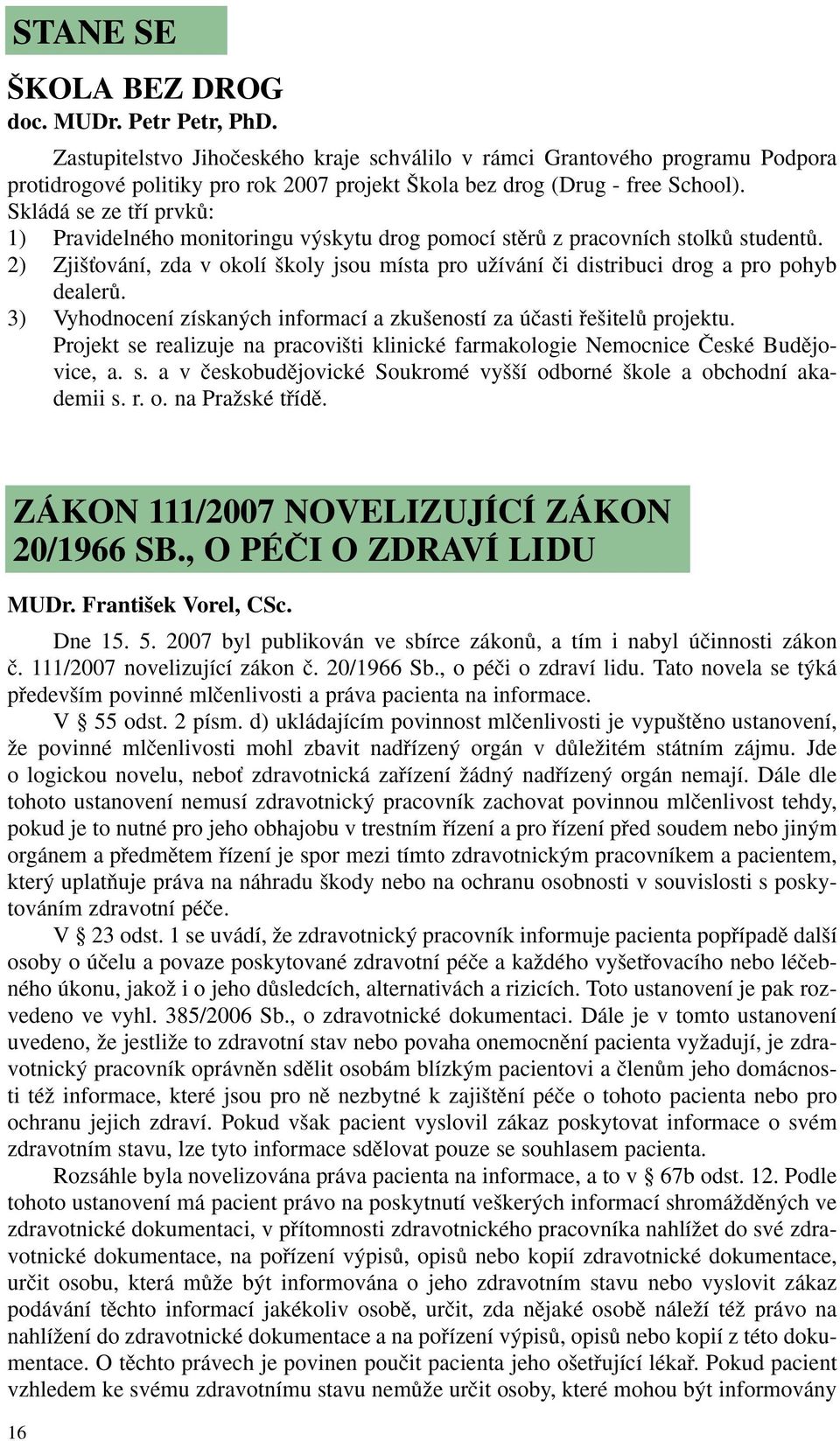 STANE SE

ŠKOLA BEZ DROG
doc. MUDr. Petr Petr, PhD.

Zastupitelstvo Jihočeského kraje schválilo v rámci Grantového programu Podpora protidrogové politiky pro rok 2007 projekt Škola bez drog (Drug - free School). Skládá se ze tří prvků:
1) Pravidelného monitoringu výskytu drog pomocí stěrů z pracovních stolků studentů.
2) Zjišťování, zda v okolí školy jsou místa pro užívání či distribuci drog a pro pohyb dealerů.
3) Vyhodnocení získaných informací a zkušeností za účasti řešitelů projektu.
Projekt se realizuje na pracovišti klinické farmakologie Nemocnice České Budějovice, a. s. a v českobudějovické Soukromé vyšší odborné škole a obchodní akademii s. r. o. na Pražské třídě.

ZÁKON 111/2007 NOVELIZUJÍCÍ ZÁKON 20/1966 SB., O PÉČI O ZDRAVÍ LIDU
MUDr. František Vorel, CSc.

Dne 15. 5. 2007 byl publikován ve sbírce zákonů, a tím i nabyl účinnosti zákon č. 111/2007 novelizující zákon č. 20/1966 Sb., o péči o zdraví lidu. Tato novela se týká především povinné mlčenlivosti a práva pacienta na informace.

V § 55 odst. 2 písm. d) ukládajícím povinnost mlčenlivosti je vypuštěno ustanovení, že povinné mlčenlivosti mohl zbavit nadřízený orgán v důležitém státním zájmu. Jde o logickou novelu, neboť zdravotnická zařízení žádný nadřízený orgán nemají. Dále dle tohoto ustanovení nemusí zdravotnický pracovník zachovat povinnou mlčenlivost tehdy, pokud je to nutné pro jeho obhajobu v trestním řízení a pro řízení před soudem nebo jiným orgánem a předmětem řízení je spor mezi tímto zdravotnickým pracovníkem a pacientem, který uplatňuje práva na náhradu škody nebo na ochranu osobnosti v souvislosti s poskytováním zdravotní péče.

V § 23 odst. 1 se uvádí, že zdravotnický pracovník informuje pacienta popřípadě další osoby o účelu a povaze poskytované zdravotní péče a každého vyšetřovacího nebo léčebného úkonu, jakož i o jeho důsledcích, alternativách a rizicích. Toto ustanovení je pak rozvedeno ve vyhl. 385/2006 Sb., o zdravotnické dokumentaci. Dále je v tomto ustanovení uvedeno, že jestliže to zdravotní stav nebo povaha onemocnění pacienta vyžadují, je zdravotnický pracovník oprávněn sdělit osobám blízkým pacientovi a členům jeho domácnosti též informace, které jsou pro ně nezbytné k zajištění péče o tohoto pacienta nebo pro ochranu jejich zdraví. Pokud však pacient vyslovil zákaz poskytovat informace o svém zdravotním stavu, lze tyto informace sdělovat pouze se souhlasem pacienta.

Rozsáhle byla novelizována práva pacienta na informace, a to v § 67b odst. 12. Podle tohoto ustanovení má pacient právo na poskytnutí veškerých informací shromážděných ve zdravotnické dokumentaci, v přítomnosti zdravotnického pracovníka nahlížet do své zdravotnické dokumentace, na pořízení výpisů, opisů nebo kopií zdravotnické dokumentace, určit osobu, která může být informována o jeho zdravotním stavu nebo vyslovit zákaz podávání těchto informací jakékoliv osobě, určit, zda nějaké osobě náleží též právo na nahlížení do zdravotnické dokumentace a na pořízení výpisů, opisů nebo kopií z této dokumentace. O těchto právech je povinen poučit pacienta jeho ošetřující lékař. Pokud pacient vzhledem ke svému zdravotnímu stavu nemůže určit osoby, které mohou být informovány

16